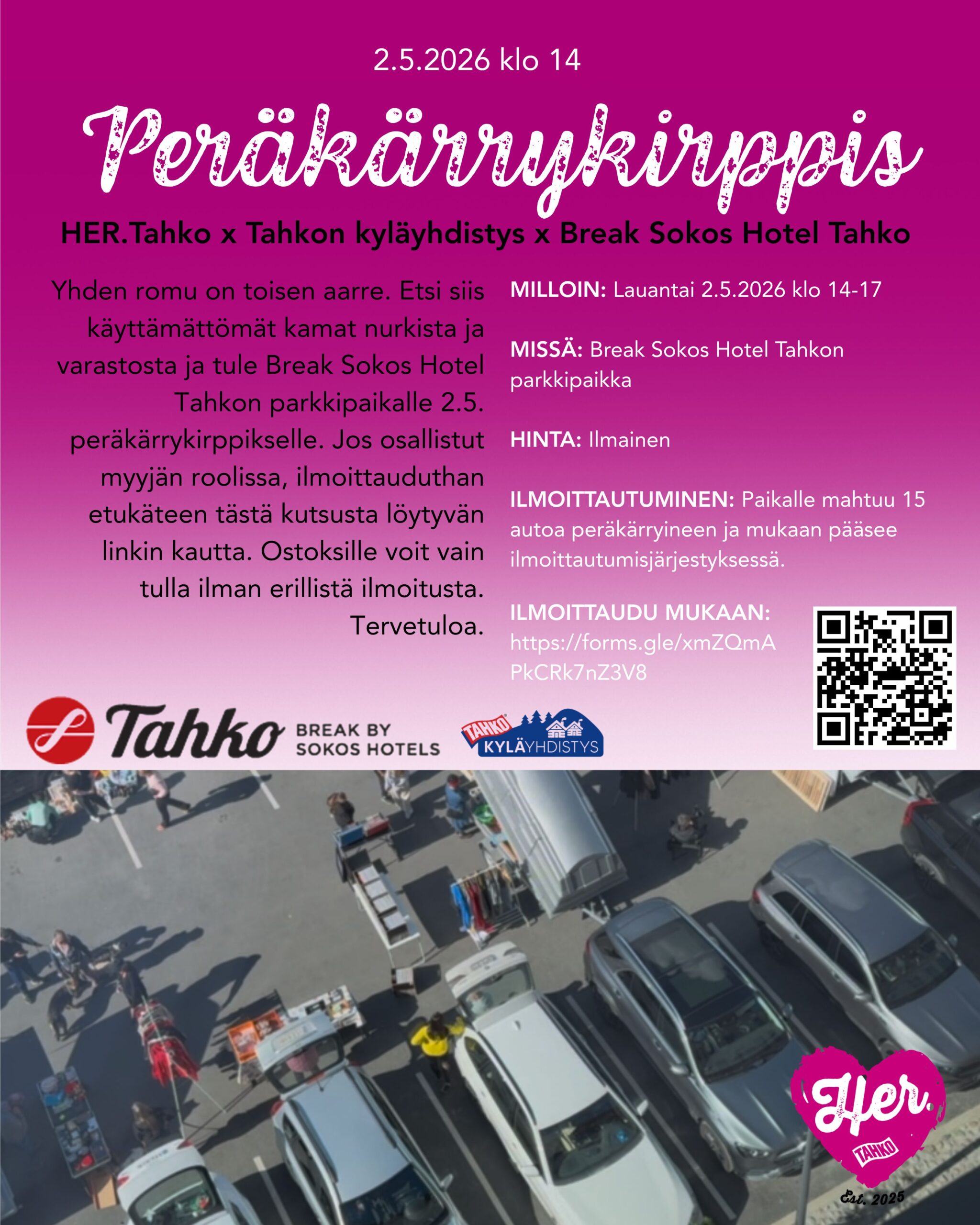 2.5.2026 klo 14

Peräkärrykirppis

HER.Tahko x Tahkon kyläyhdistys x Break Sokos Hotel Tahko

Yhden romu on toisen aarre. Etsi siis käyttämättömät kamat nurkista ja varastosta ja tule Break Sokos Hotel Tahkon parkkipaikalle 2.5. peräkärrykirppikselle. Jos osallistut myyjän roolissa, ilmoittauduthan etukäteen tästä kutsusta löytyvän linkin kautta. Ostoksille voit vain tulla ilman erillistä ilmoitusta. Tervetuloa.

MILLOIN: Lauantai 2.5.2026 klo 14-17

MISSÄ: Break Sokos Hotel Tahkon parkkipaikka

HINTA: Ilmainen

ILMOITTAUTUMINEN: Paikalle mahtuu 15 autoa peräkärryineen ja mukaan pääsee ilmoittautumisjärjestyksessä.

ILMOITTAUDU MUKAAN: https://forms.gle/xmZQmAPkCRk7nZ3V8

Tahko BREAK BY SOKOS HOTELS

TAHKO KYLÄYHDISTYS

Her. TAHKO Est. 2025